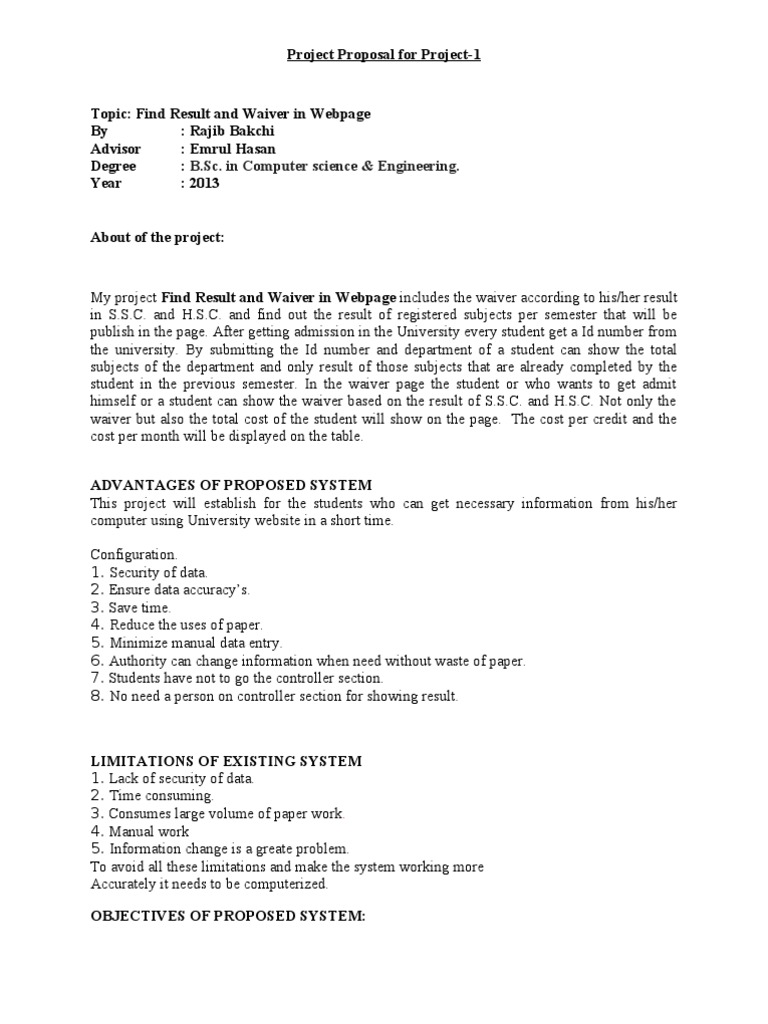 Project Proposal for Project-1

Topic: Find Result and Waiver in Webpage
By : Rajib Bakchi
Advisor : Emrul Hasan
Degree : B.Sc. in Computer science & Engineering.
Year : 2013

About of the project:

My project Find Result and Waiver in Webpage includes the waiver according to his/her result in S.S.C. and H.S.C. and find out the result of registered subjects per semester that will be publish in the page. After getting admission in the University every student get a Id number from the university. By submitting the Id number and department of a student can show the total subjects of the department and only result of those subjects that are already completed by the student in the previous semester. In the waiver page the student or who wants to get admit himself or a student can show the waiver based on the result of S.S.C. and H.S.C. Not only the waiver but also the total cost of the student will show on the page. The cost per credit and the cost per month will be displayed on the table.

ADVANTAGES OF PROPOSED SYSTEM
This project will establish for the students who can get necessary information from his/her computer using University website in a short time.

Configuration.
1. Security of data.
2. Ensure data accuracy's.
3. Save time.
4. Reduce the uses of paper.
5. Minimize manual data entry.
6. Authority can change information when need without waste of paper.
7. Students have not to go the controller section.
8. No need a person on controller section for showing result.

LIMITATIONS OF EXISTING SYSTEM
1. Lack of security of data.
2. Time consuming.
3. Consumes large volume of paper work.
4. Manual work
5. Information change is a greate problem.
To avoid all these limitations and make the system working more Accurately it needs to be computerized.

OBJECTIVES OF PROPOSED SYSTEM: